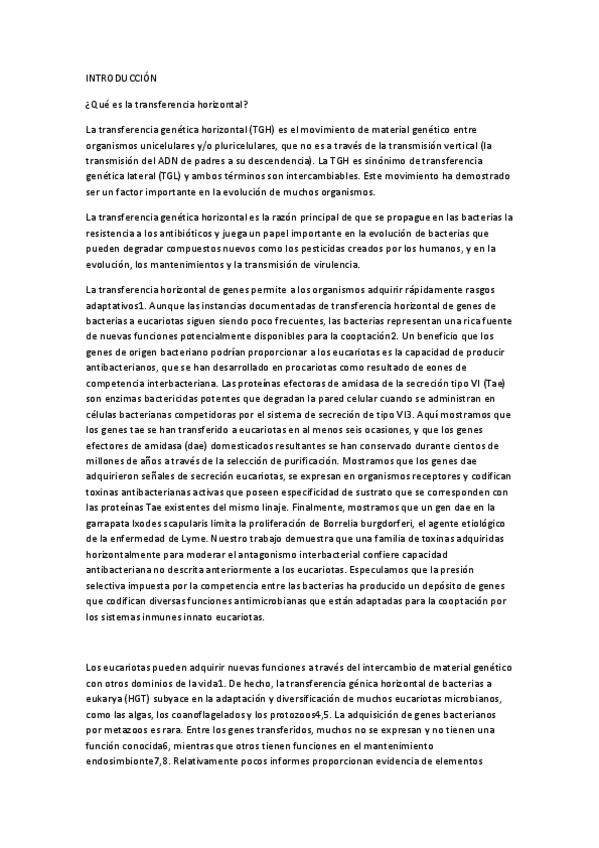 INTRODUCCIÓN

¿Qué es la transferencia horizontal?

La transferencia genética horizontal (TGH) es el movimiento de material genético entre organismos unicelulares y/o pluricelulares, que no es a través de la transmisión vertical (la transmisión del ADN de padres a su descendencia). La TGH es sinónimo de transferencia genética lateral (TGL) y ambos términos son intercambiables. Este movimiento ha demostrado ser un factor importante en la evolución de muchos organismos.

La transferencia genética horizontal es la razón principal de que se propague en las bacterias la resistencia a los antibióticos y juega un papel importante en la evolución de bacterias que pueden degradar compuestos nuevos como los pesticidas creados por los humanos, y en la evolución, los mantenimientos y la transmisión de virulencia.

La transferencia horizontal de genes permite a los organismos adquirir rápidamente rasgos adaptativos1. Aunque las instancias documentadas de transferencia horizontal de genes de bacterias a eucariotas siguen siendo poco frecuentes, las bacterias representan una rica fuente de nuevas funciones potencialmente disponibles para la cooptación2. Un beneficio que los genes de origen bacteriano podrían proporcionar a los eucariotas es la capacidad de producir antibacterianos, que se han desarrollado en procariotas como resultado de eones de competencia interbacteriana. Las proteínas efectoras de amidasa de la secreción tipo VI (Tae) son enzimas bactericidas potentes que degradan la pared celular cuando se administran en células bacterianas competidoras por el sistema de secreción de tipo VI3. Aquí mostramos que los genes tae se han transferido a eucariotas en al menos seis ocasiones, y que los genes efectores de amidasa (dae) domesticados resultantes se han conservado durante cientos de millones de años a través de la selección de purificación. Mostramos que los genes dae adquirieron señales de secreción eucariotas, se expresan en organismos receptores y codifican toxinas antibacterianas activas que poseen especificidad de sustrato que se corresponden con las proteínas Tae existentes del mismo linaje. Finalmente, mostramos que un gen dae en la garrapata Ixodes scapularis limita la proliferación de Borrelia burgdorferi, el agente etiológico de la enfermedad de Lyme. Nuestro trabajo demuestra que una familia de toxinas adquiridas horizontalmente para moderar el antagonismo interbacterial confiere capacidad antibacteriana no descrita anteriormente a los eucariotas. Especulamos que la presión selectiva impuesta por la competencia entre las bacterias ha producido un depósito de genes que codifican diversas funciones antimicrobianas que están adaptadas para la cooptación por los sistemas inmunes innato eucariotas.

Los eucariotas pueden adquirir nuevas funciones a través del intercambio de material genético con otros dominios de la vida1. De hecho, la transferencia génica horizontal de bacterias a eukarya (HGT) subyace en la adaptación y diversificación de muchos eucariotas microbianos, como las algas, los coanoflagelados y los protozoos4,5. La adquisición de genes bacterianos por metazoos es rara. Entre los genes transferidos, muchos no se expresan y no tienen una función conocida6, mientras que otros tienen funciones en el mantenimiento endosimbionte7,8. Relativamente pocos informes proporcionan evidencia de elementos